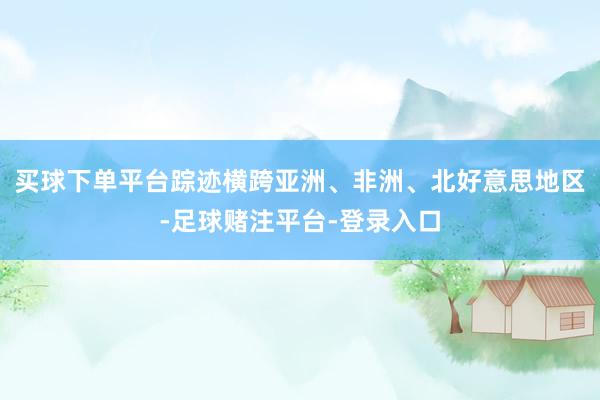 买球下单平台踪迹横跨亚洲、非洲、北好意思地区-足球赌注平台-登录入口